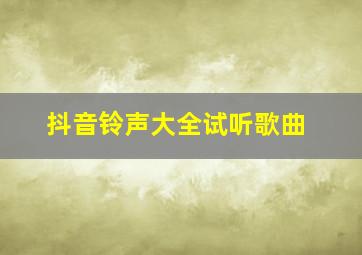 抖音铃声大全试听歌曲